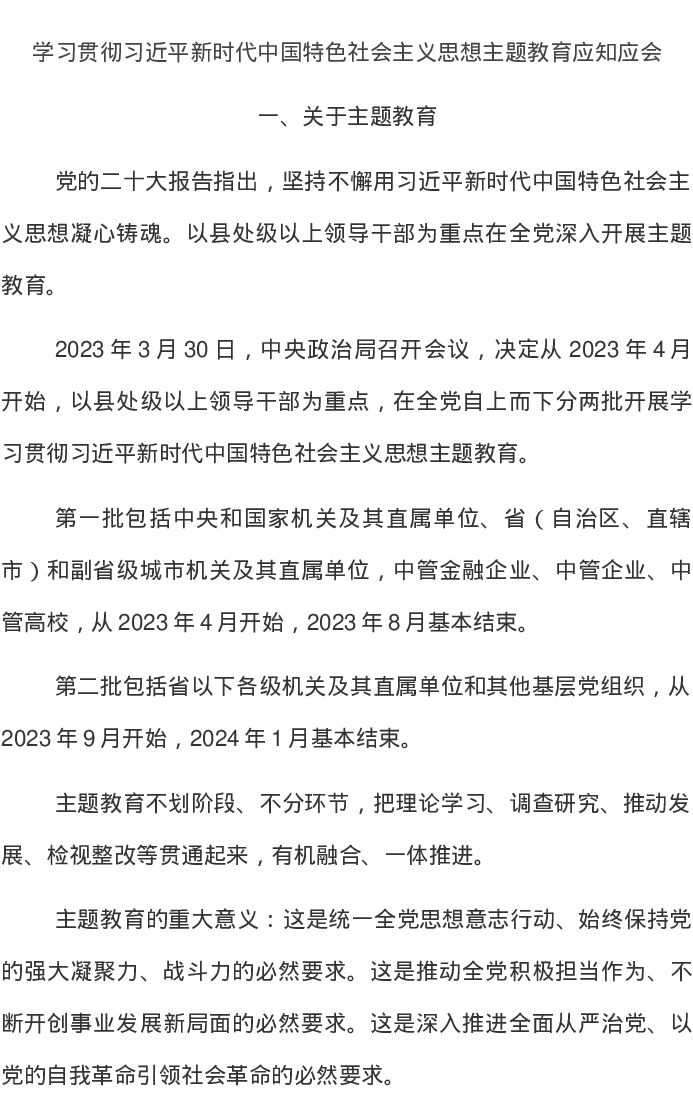 学习贯彻习近平新时代中国特色社会主义思想主题教育应知应会

一、关于主题教育

党的二十大报告指出，坚持不懈用习近平新时代中国特色社会主义思想凝心铸魂。以县处级以上领导干部为重点在全党深入开展主题教育。

2023 年 3 月 30 日，中央政治局召开会议，决定从 2023 年 4 月开始，以县处级以上领导干部为重点，在全党自上而下分两批开展学习贯彻习近平新时代中国特色社会主义思想主题教育。

第一批包括中央和国家机关及其直属单位、省（自治区、直辖市）和副省级城市机关及其直属单位，中管金融企业、中管企业、中管高校，从 2023 年 4 月开始，2023 年 8 月基本结束。

第二批包括省以下各级机关及其直属单位和其他基层党组织，从 2023 年 9 月开始，2024 年 1 月基本结束。

主题教育不划阶段、不分环节，把理论学习、调查研究、推动发展、检视整改等贯通起来，有机融合、一体推进。

主题教育的重大意义：这是统一全党思想意志行动、始终保持党的强大凝聚力、战斗力的必然要求。这是推动全党积极担当作为、不断开创事业发展新局面的必然要求。这是深入推进全面从严治党、以党的自我革命引领社会革命的必然要求。